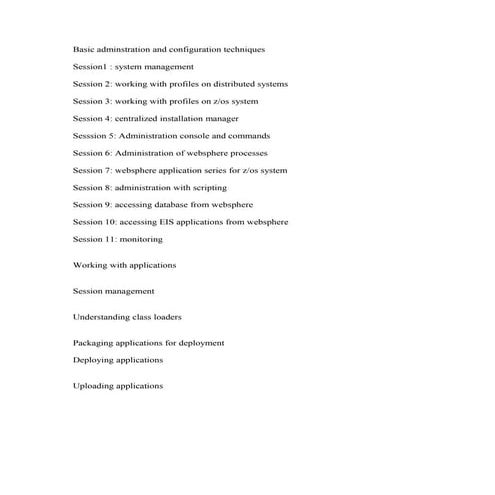 Basic adminstration and configuration techniques

Session1 : system management

Session 2: working with profiles on distributed systems

Session 3: working with profiles on z/os system

Session 4: centralized installation manager

Sesssion 5: Administration console and commands

Session 6: Administration of websphere processes

Session 7: websphere application series for z/os system

Session 8: administration with scripting

Session 9: accessing database from websphere

Session 10: accessing EIS applications from websphere

Session 11: monitoring

Working with applications

Session management

Understanding class loaders

Packaging applications for deployment

Deploying applications

Uploading applications